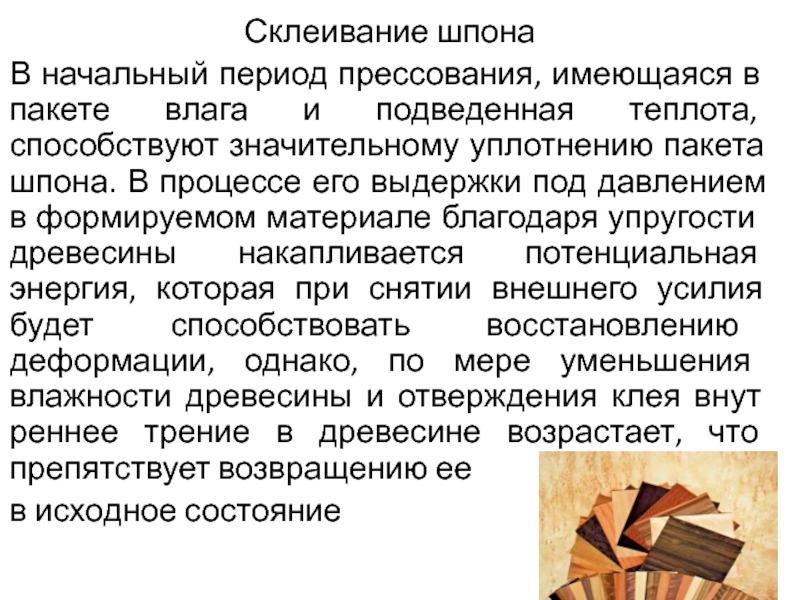 Склеивание шпона

В начальный период прессования, имеющаяся в пакете влага и подведенная теплота, способствуют значительному уплотнению пакета шпона. В процессе его выдержки под давлением в формируемом материале благодаря упругости древесины накапливается потенциальная энергия, которая при снятии внешнего усилия будет способствовать восстановлению деформации, однако, по мере уменьшения влажности древесины и отверждения клея внут реннее трение в древесине возрастает, что препятствует возвращению ее в исходное состояние